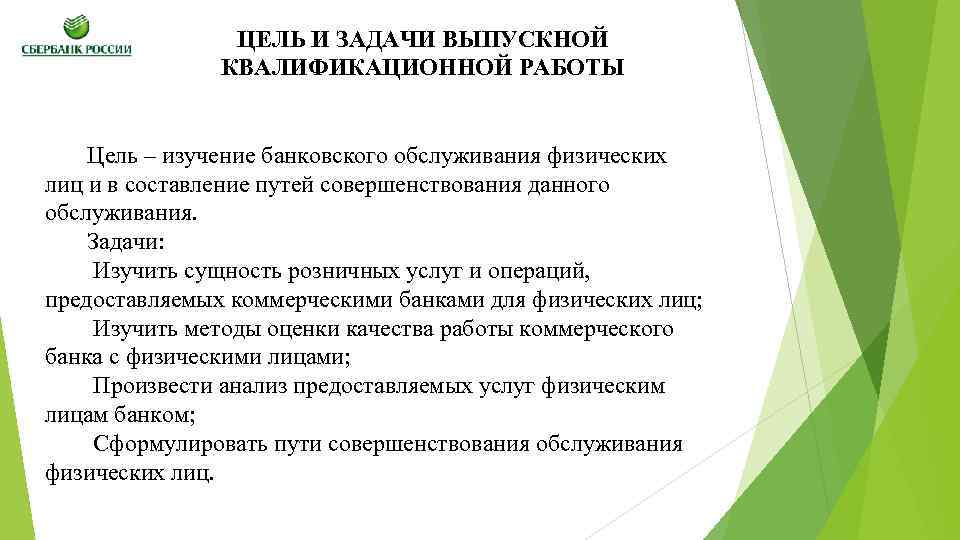 СБЕРБАНК РОССИИ

ЦЕЛЬ И ЗАДАЧИ ВЫПУСКНОЙ КВАЛИФИКАЦИОННОЙ РАБОТЫ

Цель – изучение банковского обслуживания физических лиц и в составление путей совершенствования данного обслуживания.

Задачи:

Изучить сущность розничных услуг и операций, предоставляемых коммерческими банками для физических лиц;

Изучить методы оценки качества работы коммерческого банка с физическими лицами;

Произвести анализ предоставляемых услуг физическим лицам банком;

Сформулировать пути совершенствования обслуживания физических лиц.